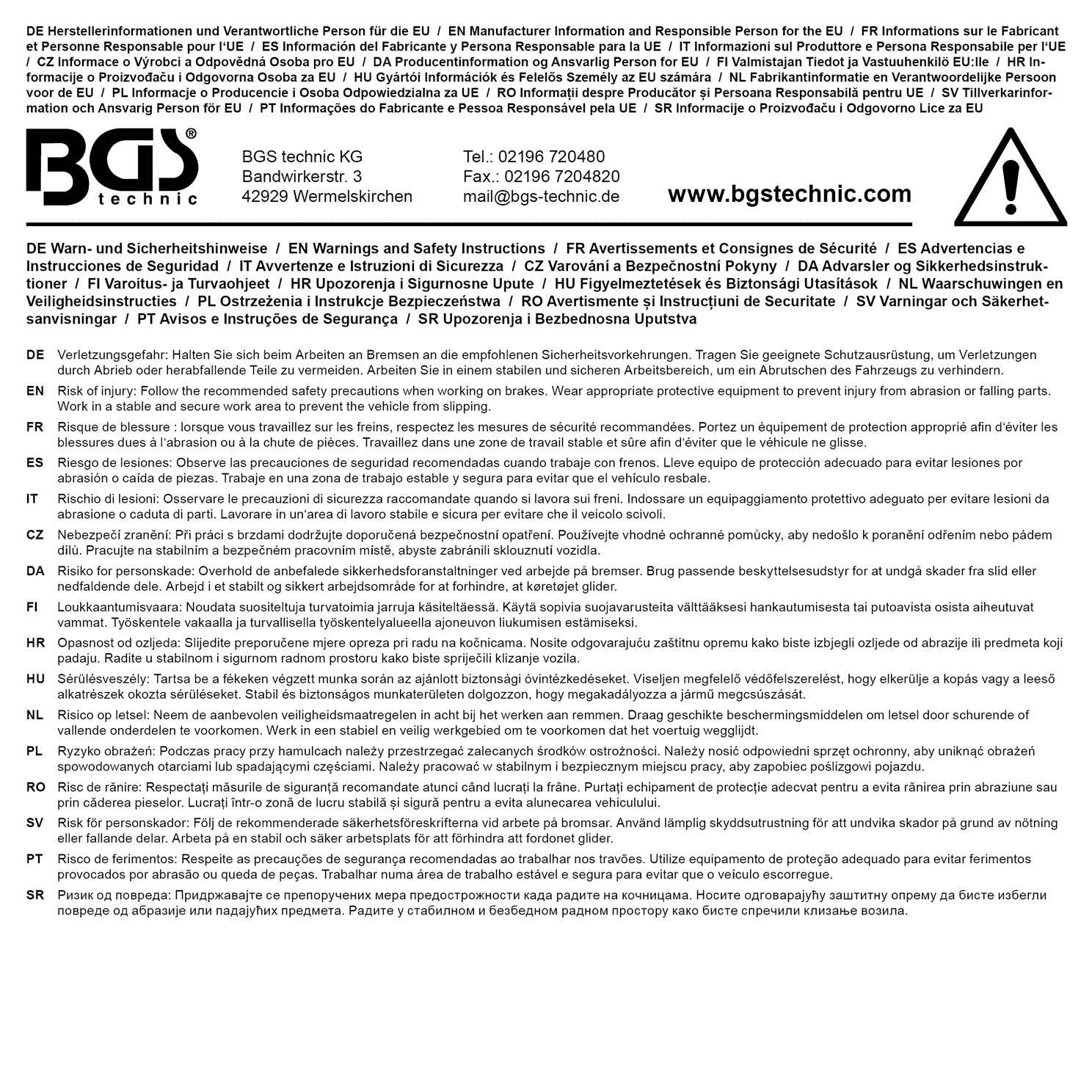 DE Herstellerinformationen und Verantwortliche Person für die EU / EN Manufacturer Information and Responsible Person for the EU / FR Informations sur le Fabricant et Personne Responsable pour l'UE / ES Información del Fabricante y Persona Responsable para la UE / IT Informazioni sul Produttore e Persona Responsabile per l'UE / CZ Informace o Výrobci a Odpovědná Osoba pro EU / DA Producentinformation og Ansvarlig Person for EU / FI Valmistajan Tiedot ja Vastuuhenkilö EU:lle / HR Informacije o Proizvođaču i Odgovorna Osoba za EU / HU Gyártói Információk és Felelős Személy az EU számára / NL Fabrikantinformatie en Verantwoordelijke Persoon voor de EU / PL Informacje o Producencie i Osoba Odpowiedzialna za UE / RO Informații despre Producător și Persoana Responsabilă pentru UE / SV Tillverkarinformation och Ansvarig Person för EU / PT Informações do Fabricante e Pessoa Responsável pela UE / SR Informacije o Proizvođaču i Odgovorno Lice za EU

BGS®
technic

BGS technic KG
Bandwirkerstr. 3
42929 Wermelskirchen

Tel.: 02196 720480
Fax.: 02196 7204820
mail@bgs-technic.de

www.bgstechnic.com

DE Warn- und Sicherheitshinweise / EN Warnings and Safety Instructions / FR Avertissements et Consignes de Sécurité / ES Advertencias e Instrucciones de Seguridad / IT Avvertenze e Istruzioni di Sicurezza / CZ Varování a Bezpečnostní Pokyny / DA Advarsler og Sikkerhedsinstruktioner / FI Varoitus- ja Turvaohjeet / HR Upozorenja i Sigurnosne Upute / HU Figyelmeztetések és Biztonsági Utasítások / NL Waarschuwingen en Veiligheidsinstructies / PL Ostrzeżenia i Instrukcje Bezpieczeństwa / RO Avertismente și Instrucțiuni de Securitate / SV Varningar och Säkerhetsanvisningar / PT Avisos e Instruções de Segurança / SR Upozorenja i Bezbednosna Uputstva

DE Verletzungsgefahr: Halten Sie sich beim Arbeiten an Bremsen an die empfohlenen Sicherheitsvorkehrungen. Tragen Sie geeignete Schutzausrüstung, um Verletzungen durch Abrieb oder herabfallende Teile zu vermeiden. Arbeiten Sie in einem stabilen und sicheren Arbeitsbereich, um ein Abrutschen des Fahrzeugs zu verhindern.

EN Risk of injury: Follow the recommended safety precautions when working on brakes. Wear appropriate protective equipment to prevent injury from abrasion or falling parts. Work in a stable and secure work area to prevent the vehicle from slipping.

FR Risque de blessure : lorsque vous travaillez sur les freins, respectez les mesures de sécurité recommandées. Portez un équipement de protection approprié afin d'éviter les blessures dues à l'abrasion ou à la chute de pièces. Travaillez dans une zone de travail stable et sûre afin d'éviter que le véhicule ne glisse.

ES Riesgo de lesiones: Observe las precauciones de seguridad recomendadas cuando trabaje con frenos. Lleve equipo de protección adecuado para evitar lesiones por abrasión o caída de piezas. Trabaje en una zona de trabajo estable y segura para evitar que el vehículo resbale.

IT Rischio di lesioni: Osservare le precauzioni di sicurezza raccomandate quando si lavora sui freni. Indossare un equipaggiamento protettivo adeguato per evitare lesioni da abrasione o caduta di parti. Lavorare in un'area di lavoro stabile e sicura per evitare che il veicolo scivoli.

CZ Nebezpečí zranění: Při práci s brzdami dodržujte doporučená bezpečnostní opatření. Používejte vhodné ochranné pomůcky, aby nedošlo k poranění odřením nebo pádem dílů. Pracujte na stabilním a bezpečném pracovním místě, abyste zabránili sklouznutí vozidla.

DA Risiko for personskade: Overhold de anbefalede sikkerhedsforanstaltninger ved arbejde på bremser. Brug passende beskyttelsesudstyr for at undgå skader fra slid eller nedfaldende dele. Arbejd i et stabilt og sikkert arbejdsområde for at forhindre, at køretøjet glider.

FI Loukkaantumisvaara: Noudata suositeltuja turvatoimia jarruja käsiteltäessä. Käytä sopivia suojavarusteita välttääksesi hankautumisesta tai putoavista osista aiheutuvat vammat. Työskentele vakaalla ja turvallisella työskentelyalueella ajoneuvon liukumisen estämiseksi.

HR Opasnost od ozljeda: Slijedite preporučene mjere opreza pri radu na kočnicama. Nosite odgovarajuću zaštitnu opremu kako biste izbjegli ozljede od abrazije ili predmeta koji padaju. Radite u stabilnom i sigurnom radnom prostoru kako biste spriječili klizanje vozila.

HU Sérülésveszély: Tartsa be a fékeken végzett munka során az ajánlott biztonsági óvintézkedéseket. Viseljen megfelelő védőfelszerelést, hogy elkerülje a kopás vagy a leeső alkatrészek okozta sérüléseket. Stabil és biztonságos munkaterületen dolgozzon, hogy megakadályozza a jármű megcsúszását.

NL Risico op letsel: Neem de aanbevolen veiligheidsmaatregelen in acht bij het werken aan remmen. Draag geschikte beschermingsmiddelen om letsel door schurende of vallende onderdelen te voorkomen. Werk in een stabiel en veilig werkgebied om te voorkomen dat het voertuig wegglijdt.

PL Ryzyko obrażeń: Podczas pracy przy hamulcach należy przestrzegać zalecanych środków ostrożności. Należy nosić odpowiedni sprzęt ochronny, aby uniknąć obrażeń spowodowanych otarciami lub spadającymi częściami. Należy pracować w stabilnym i bezpiecznym miejscu pracy, aby zapobiec poślizgowi pojazdu.

RO Risc de rănire: Respectați măsurile de siguranță recomandate atunci când lucrați la frâne. Purtați echipament de protecție adecvat pentru a evita rănirea prin abraziune sau prin căderea pieselor. Lucrați într-o zonă de lucru stabilă și sigură pentru a evita alunecarea vehiculului.

SV Risk för personskador: Följ de rekommenderade säkerhetsföreskrifterna vid arbete på bromsar. Använd lämplig skyddsutrustning för att undvika skador på grund av nötning eller fallande delar. Arbeta på en stabil och säker arbetsplats för att förhindra att fordonet glider.

PT Risco de ferimentos: Respeite as precauções de segurança recomendadas ao trabalhar nos travões. Utilize equipamento de proteção adequado para evitar ferimentos provocados por abrasão ou queda de peças. Trabalhar numa área de trabalho estável e segura para evitar que o veículo escorregue.

SR Ризик од повреда: Придржавајте се препоручених мера предострожности када радите на кочницама. Носите одговарајућу заштитну опрему да бисте избегли повреде од абразије или падајућих предмета. Радите у стабилном и безбедном радном простору како бисте спречили клизање возила.